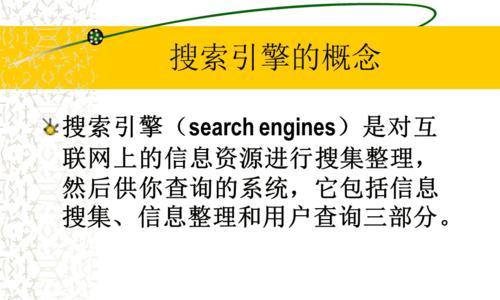 搜索引擎的概念

搜索引擎（search engines）是对互联网上的信息资源进行搜集整理，然后供你查询的系统，它包括信息搜集、信息整理和用户查询三部分。